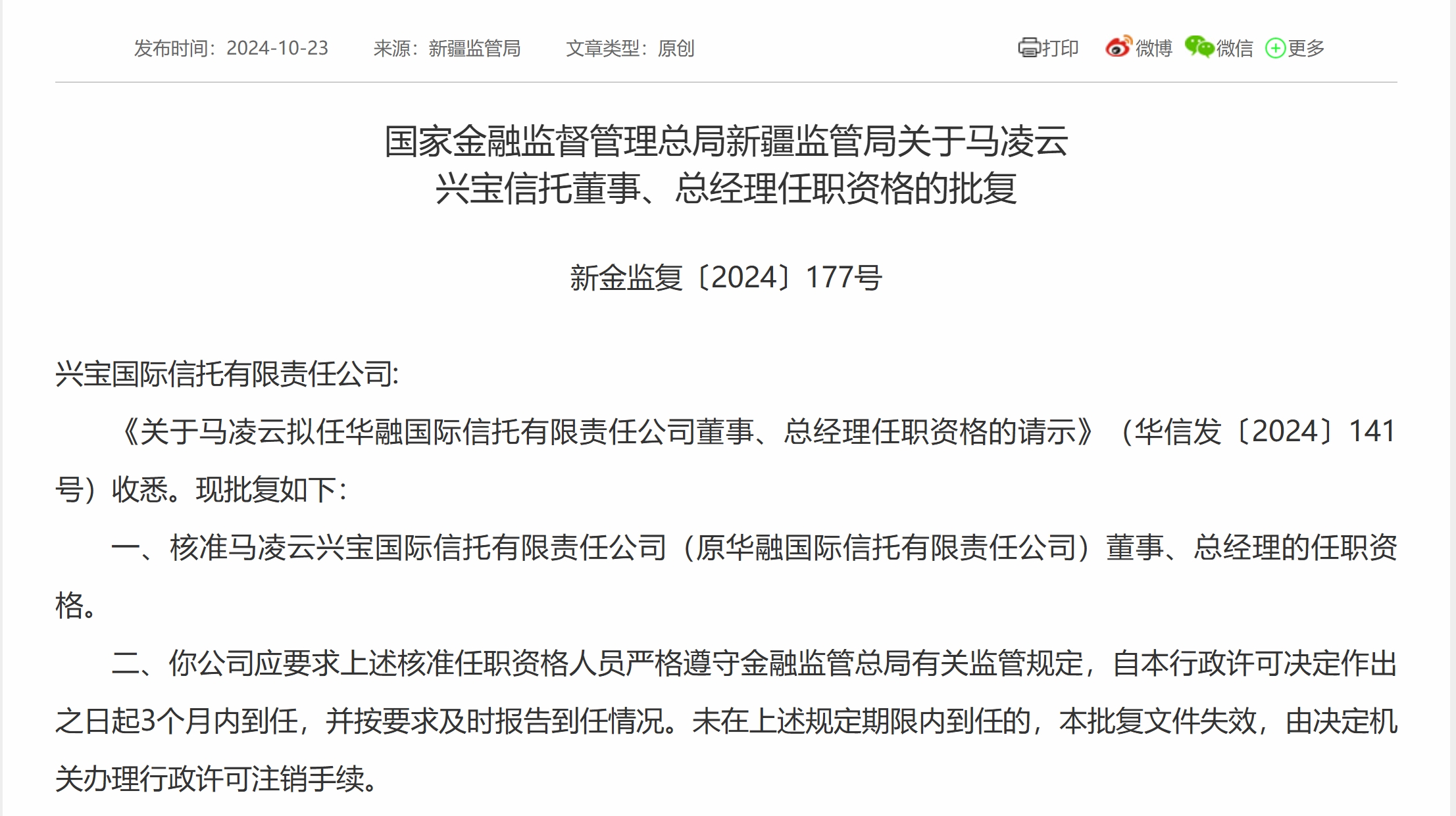 发布时间：2024-10-23　来源：新疆监管局　文章类型：原创　打印　微博　微信　更多

国家金融监督管理总局新疆监管局关于马凌云兴宝信托董事、总经理任职资格的批复

新金监复〔2024〕177号

兴宝国际信托有限责任公司:

《关于马凌云拟任华融国际信托有限责任公司董事、总经理任职资格的请示》（华信发〔2024〕141号）收悉。现批复如下：

一、核准马凌云兴宝国际信托有限责任公司（原华融国际信托有限责任公司）董事、总经理的任职资格。

二、你公司应要求上述核准任职资格人员严格遵守金融监管总局有关监管规定，自本行政许可决定作出之日起3个月内到任，并按要求及时报告到任情况。未在上述规定期限内到任的，本批复文件失效，由决定机关办理行政许可注销手续。